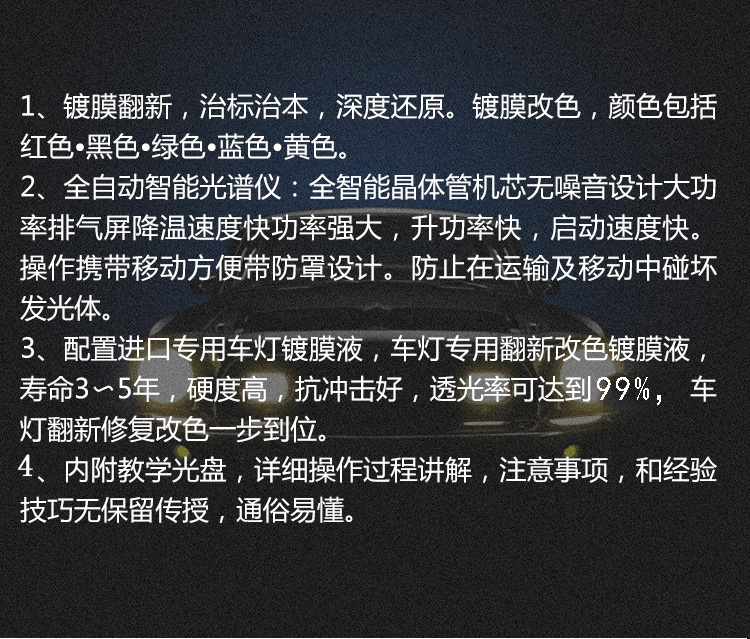 1、镀膜翻新，治标治本，深度还原。镀膜改色，颜色包括红色•黑色•绿色•蓝色•黄色。
2、全自动智能光谱仪：全智能晶体管机芯无噪音设计大功率排气屏降温速度快功率强大，升功率快，启动速度快。操作携带移动方便带防罩设计。防止在运输及移动中碰坏发光体。
3、配置进口专用车灯镀膜液，车灯专用翻新改色镀膜液，寿命3～5年，硬度高，抗冲击好，透光率可达到99%， 车灯翻新修复改色一步到位。
4、内附教学光盘，详细操作过程讲解，注意事项，和经验技巧无保留传授，通俗易懂。